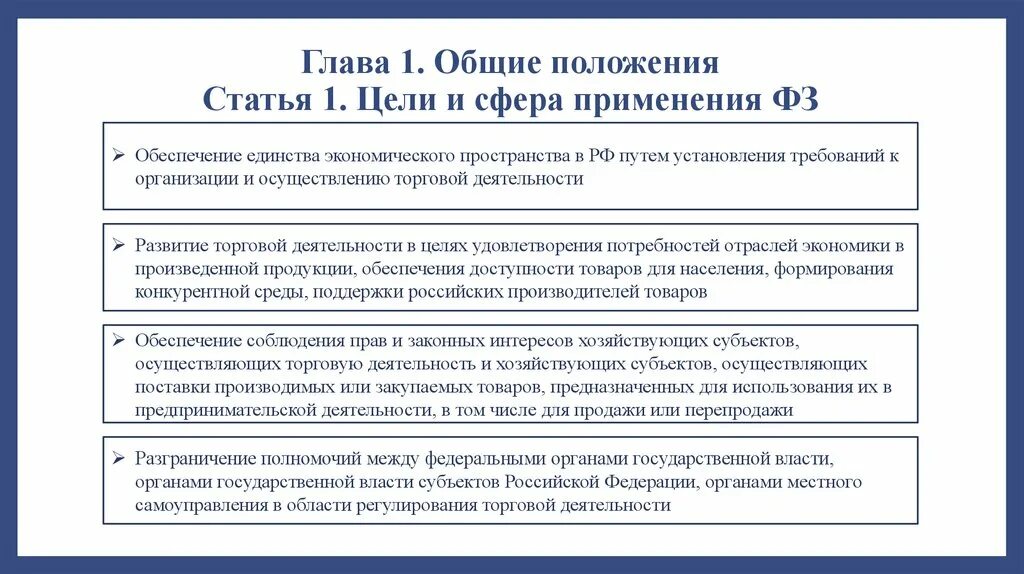 Глава 1. Общие положения
Статья 1. Цели и сфера применения ФЗ

➢ Обеспечение единства экономического пространства в РФ путем установления требований к организации и осуществлению торговой деятельности

➢ Развитие торговой деятельности в целях удовлетворения потребностей отраслей экономики в произведенной продукции, обеспечения доступности товаров для населения, формирования конкурентной среды, поддержки российских производителей товаров

➢ Обеспечение соблюдения прав и законных интересов хозяйствующих субъектов, осуществляющих торговую деятельность и хозяйствующих субъектов, осуществляющих поставки производимых или закупаемых товаров, предназначенных для использования их в предпринимательской деятельности, в том числе для продажи или перепродажи

➢ Разграничение полномочий между федеральными органами государственной власти, органами государственной власти субъектов Российской Федерации, органами местного самоуправления в области регулирования торговой деятельности